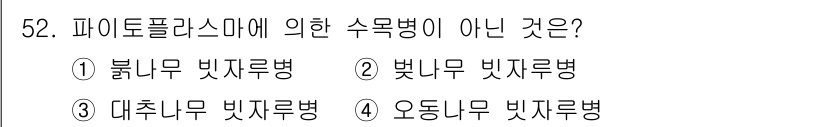 52. 파이토플라스마에 의한 수목병이 아닌 것은?
① 붉나무 빗자루병 ② 벚나무 빗자루병
③ 대추나무 빗자루병 ④ 오동나무 빗자루병